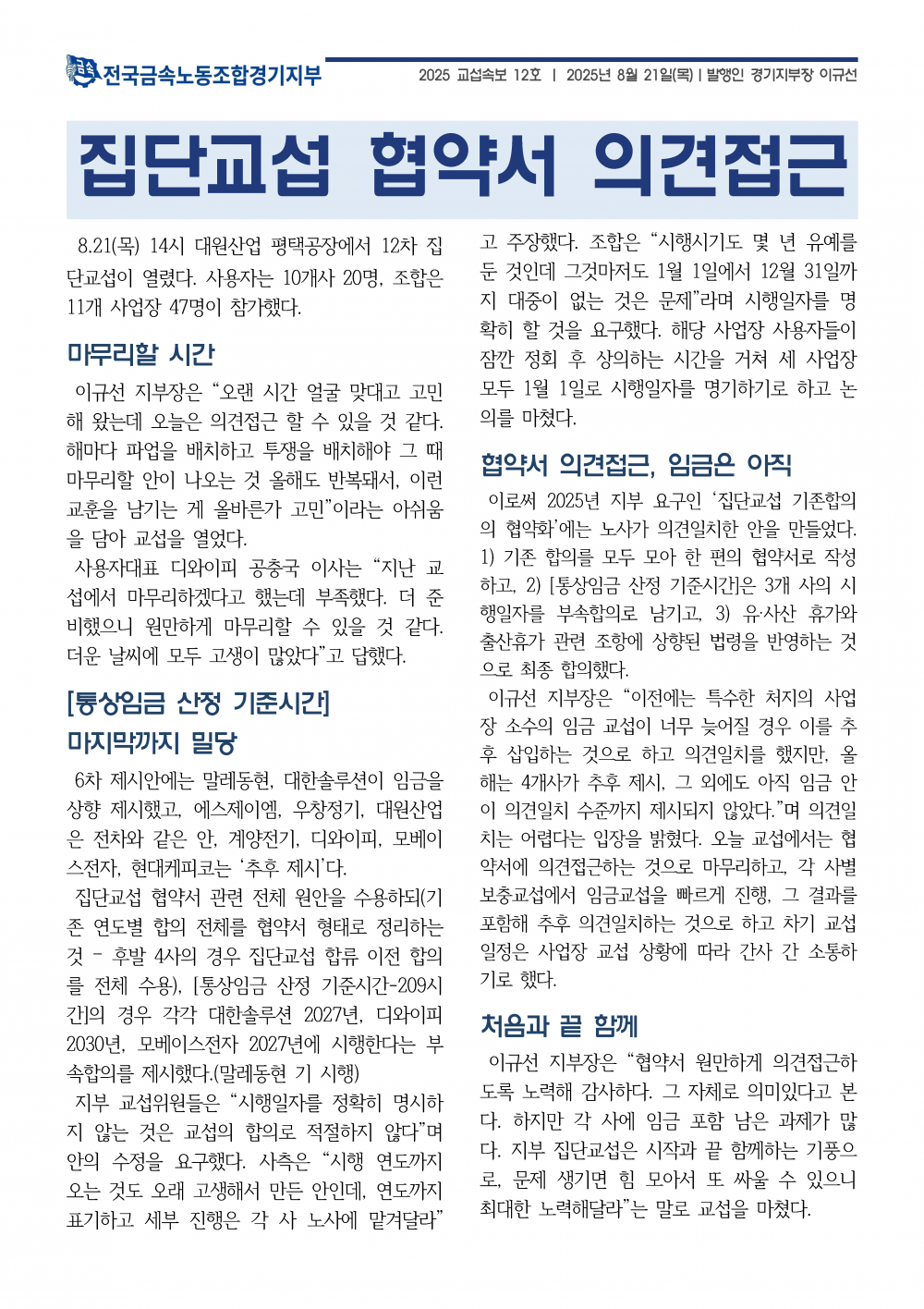 전국금속노동조합경기지부

2025 교섭속보 12호 | 2025년 8월 21일(목) | 발행인 경기지부장 이규선

집단교섭 협약서 의견접근

8.21(목) 14시 대원산업 평택공장에서 12차 집단교섭이 열렸다. 사용자는 10개사 20명, 조합은 11개 사업장 47명이 참가했다.

마무리할 시간

이규선 지부장은 "오랜 시간 얼굴 맞대고 고민해 왔는데 오늘은 의견접근 할 수 있을 것 같다. 해마다 파업을 배치하고 투쟁을 배치해야 그 때 마무리할 안이 나오는 것 올해도 반복돼서, 이런 교훈을 남기는 게 올바른가 고민"이라는 아쉬움을 담아 교섭을 열었다.

사용자대표 디와이피 공충국 이사는 "지난 교섭에서 마무리하겠다고 했는데 부족했다. 더 준비했으니 원만하게 마무리할 수 있을 것 같다. 더운 날씨에 모두 고생이 많았다"고 답했다.

[통상임금 산정 기준시간]
마지막까지 밀당

6차 제시안에는 말레동현, 대한솔루션이 임금을 상향 제시했고, 에스제이엠, 우창정기, 대원산업은 전차와 같은 안, 계양전기, 디와이피, 모베이스전자, 현대케피코는 '추후 제시'다.

집단교섭 협약서 관련 전체 원안을 수용하되(기존 연도별 합의 전체를 협약서 형태로 정리하는 것 - 후발 4사의 경우 집단교섭 합류 이전 합의를 전체 수용), [통상임금 산정 기준시간-209시간]의 경우 각각 대한솔루션 2027년, 디와이피 2030년, 모베이스전자 2027년에 시행한다는 부속합의를 제시했다.(말레동현 기 시행)

지부 교섭위원들은 "시행일자를 정확히 명시하지 않는 것은 교섭의 합의로 적절하지 않다"며 안의 수정을 요구했다. 사측은 "시행 연도까지 오는 것도 오래 고생해서 만든 안인데, 연도까지 표기하고 세부 진행은 각 사 노사에 맡겨달라"고 주장했다. 조합은 "시행시기도 몇 년 유예를 둔 것인데 그것마저도 1월 1일에서 12월 31일까지 대중이 없는 것은 문제"라며 시행일자를 명확히 할 것을 요구했다. 해당 사업장 사용자들이 잠깐 정회 후 상의하는 시간을 거쳐 세 사업장 모두 1월 1일로 시행일자를 명기하기로 하고 논의를 마쳤다.

협약서 의견접근, 임금은 아직

이로써 2025년 지부 요구인 '집단교섭 기존합의의 협약화'에는 노사가 의견일치한 안을 만들었다. 1) 기존 합의를 모두 모아 한 편의 협약서로 작성하고, 2) [통상임금 산정 기준시간]은 3개 사의 시행일자를 부속합의로 남기고, 3) 유·사산 휴가와 출산휴가 관련 조항에 상향된 법령을 반영하는 것으로 최종 합의했다.

이규선 지부장은 "이전에는 특수한 처지의 사업장 소수의 임금 교섭이 너무 늦어질 경우 이를 추후 삽입하는 것으로 하고 의견일치를 했지만, 올해는 4개사가 추후 제시, 그 외에도 아직 임금 안이 의견일치 수준까지 제시되지 않았다."며 의견일치는 어렵다는 입장을 밝혔다. 오늘 교섭에서는 협약서에 의견접근하는 것으로 마무리하고, 각 사별 보충교섭에서 임금교섭을 빠르게 진행, 그 결과를 포함해 추후 의견일치하는 것으로 하고 차기 교섭 일정은 사업장 교섭 상황에 따라 간사 간 소통하기로 했다.

처음과 끝 함께

이규선 지부장은 "협약서 원만하게 의견접근하도록 노력해 감사하다. 그 자체로 의미있다고 본다. 하지만 각 사에 임금 포함 남은 과제가 많다. 지부 집단교섭은 시작과 끝 함께하는 기풍으로, 문제 생기면 힘 모아서 또 싸울 수 있으니 최대한 노력해달라"는 말로 교섭을 마쳤다.